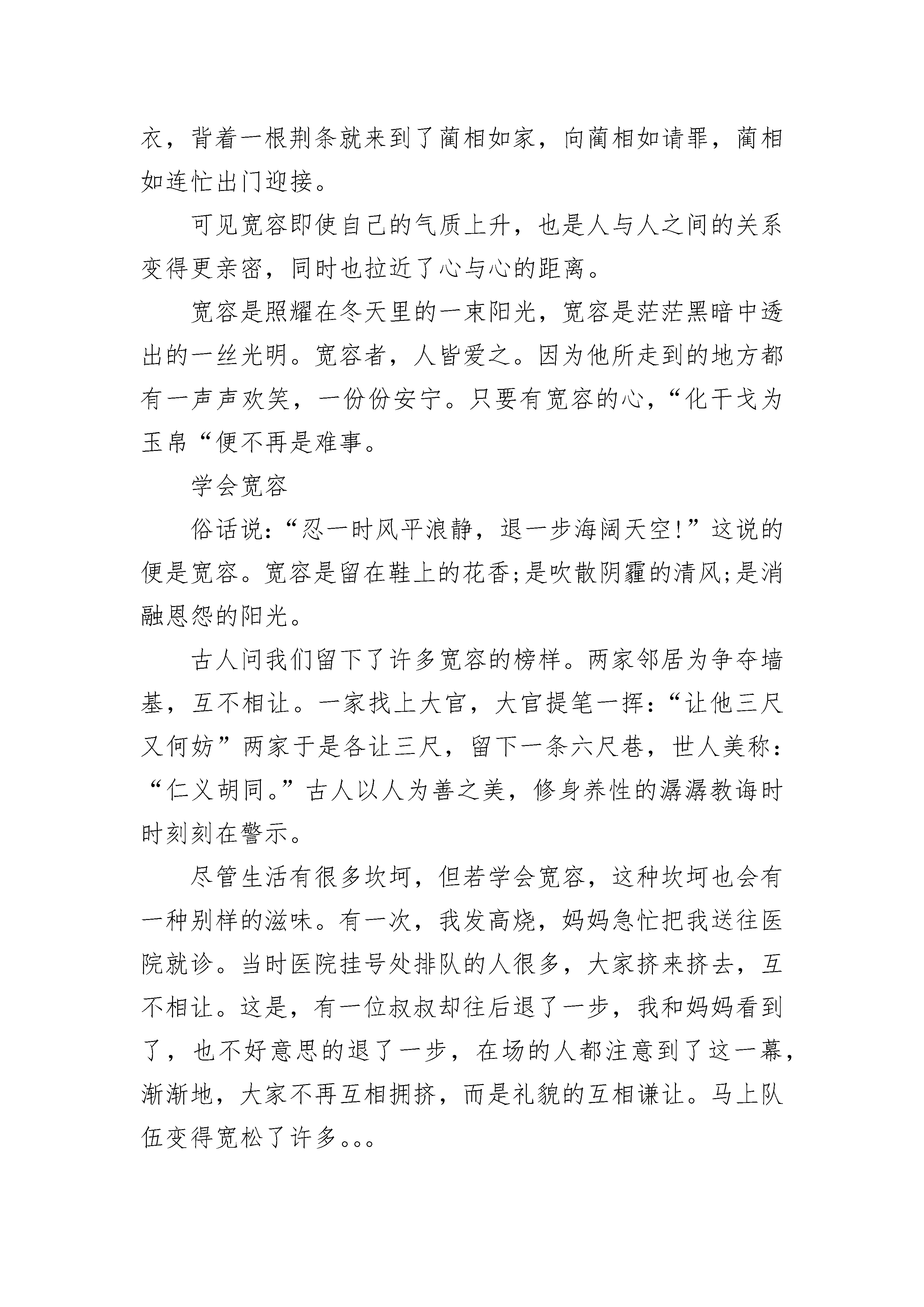 衣，背着一根荆条就来到了蔺相如家，向蔺相如请罪，蔺相如连忙出门迎接。

可见宽容即使自己的气质上升，也是人与人之间的关系变得更亲密，同时也拉近了心与心的距离。

宽容是照耀在冬天里的一束阳光，宽容是茫茫黑暗中透出的一丝光明。宽容者，人皆爱之。因为他所走到的地方都有一声声欢笑，一份份安宁。只要有宽容的心，“化干戈为玉帛“便不再是难事。

学会宽容

俗话说：“忍一时风平浪静，退一步海阔天空!”这说的便是宽容。宽容是留在鞋上的花香;是吹散阴霾的清风;是消融恩怨的阳光。

古人问我们留下了许多宽容的榜样。两家邻居为争夺墙基，互不相让。一家找上大官，大官提笔一挥：“让他三尺又何妨”两家于是各让三尺，留下一条六尺巷，世人美称：“仁义胡同。”古人以人为善之美，修身养性的潺潺教诲时时刻刻在警示。

尽管生活有很多坎坷，但若学会宽容，这种坎坷也会有一种别样的滋味。有一次，我发高烧，妈妈急忙把我送往医院就诊。当时医院挂号处排队的人很多，大家挤来挤去，互不相让。这是，有一位叔叔却往后退了一步，我和妈妈看到了，也不好意思的退了一步，在场的人都注意到了这一幕，渐渐地，大家不再互相拥挤，而是礼貌的互相谦让。马上队伍变得宽松了许多。。。